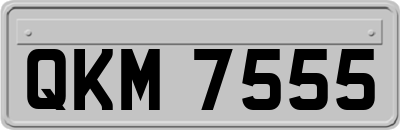 QKM 7555